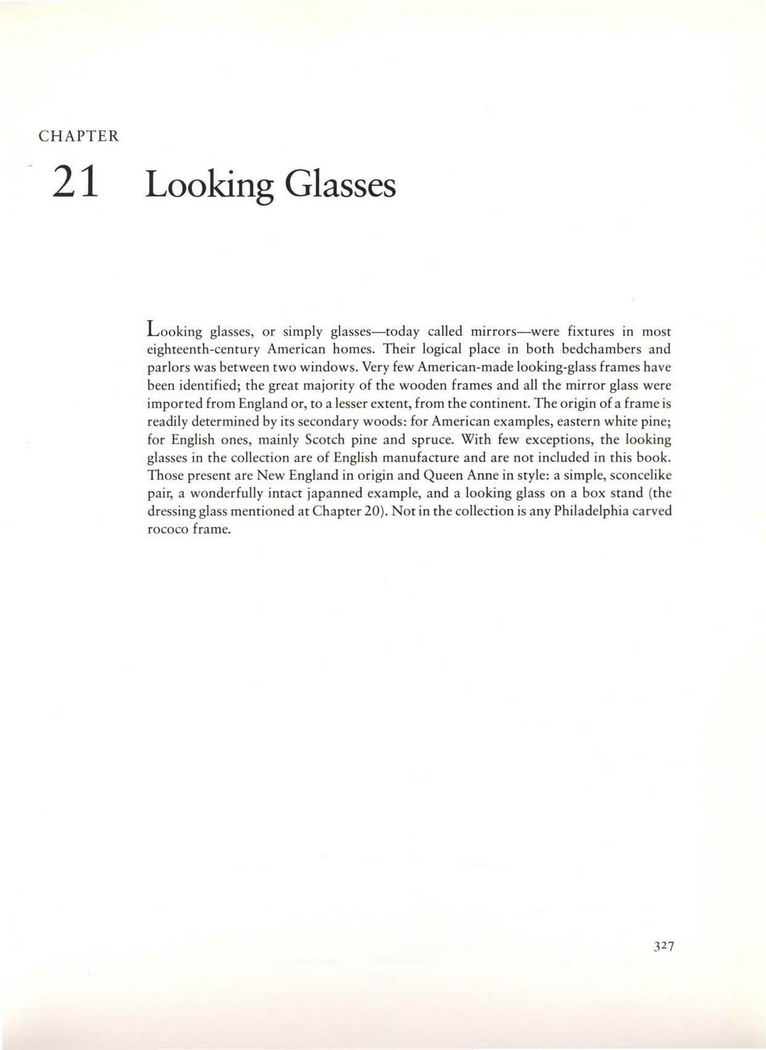 CHAPTER

21 Looking Glasses

Looking glasses, or simply glasses—today called mirrors—were fixtures in most eighteenth-century American homes. Their logical place in both bedchambers and parlors was between two windows. Very few American-made looking-glass frames have been identified; the great majority of the wooden frames and all the mirror glass were imported from England or, to a lesser extent, from the continent. The origin of a frame is readily determined by its secondary woods: for American examples, eastern white pine; for English ones, mainly Scotch pine and spruce. With few exceptions, the looking glasses in the collection are of English manufacture and are not included in this book. Those present are New England in origin and Queen Anne in style: a simple, sconcelike pair, a wonderfully intact japanned example, and a looking glass on a box stand (the dressing glass mentioned at Chapter 20). Not in the collection is any Philadelphia carved rococo frame.

327